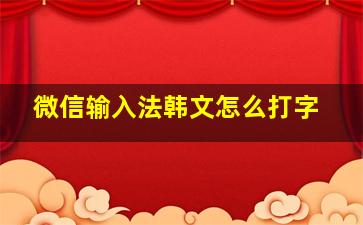 微信输入法韩文怎么打字